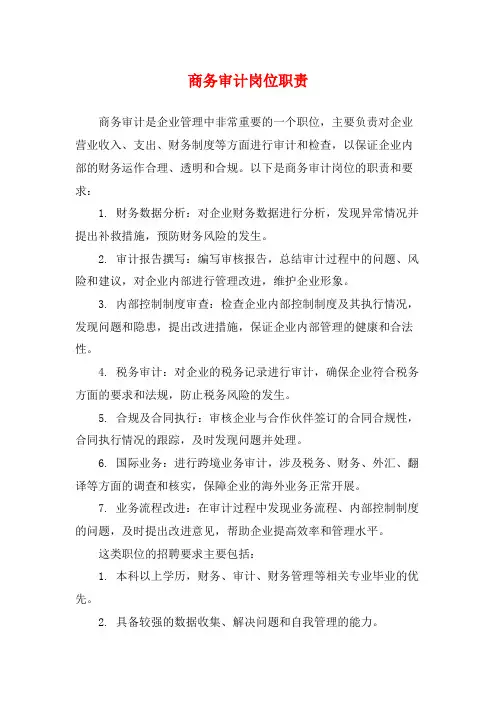 商务审计岗位职责

商务审计是企业管理中非常重要的一个职位，主要负责对企业营业收入、支出、财务制度等方面进行审计和检查，以保证企业内部的财务运作合理、透明和合规。以下是商务审计岗位的职责和要求：

1. 财务数据分析：对企业财务数据进行分析，发现异常情况并提出补救措施，预防财务风险的发生。

2. 审计报告撰写：编写审核报告，总结审计过程中的问题、风险和建议，对企业内部进行管理改进，维护企业形象。

3. 内部控制制度审查：检查企业内部控制制度及其执行情况，发现问题和隐患，提出改进措施，保证企业内部管理的健康和合法性。

4. 税务审计：对企业的税务记录进行审计，确保企业符合税务方面的要求和法规，防止税务风险的发生。

5. 合规及合同执行：审核企业与合作伙伴签订的合同合规性，合同执行情况的跟踪，及时发现问题并处理。

6. 国际业务：进行跨境业务审计，涉及税务、财务、外汇、翻译等方面的调查和核实，保障企业的海外业务正常开展。

7. 业务流程改进：在审计过程中发现业务流程、内部控制制度的问题，及时提出改进意见，帮助企业提高效率和管理水平。

这类职位的招聘要求主要包括：

1. 本科以上学历，财务、审计、财务管理等相关专业毕业的优先。

2. 具备较强的数据收集、解决问题和自我管理的能力。